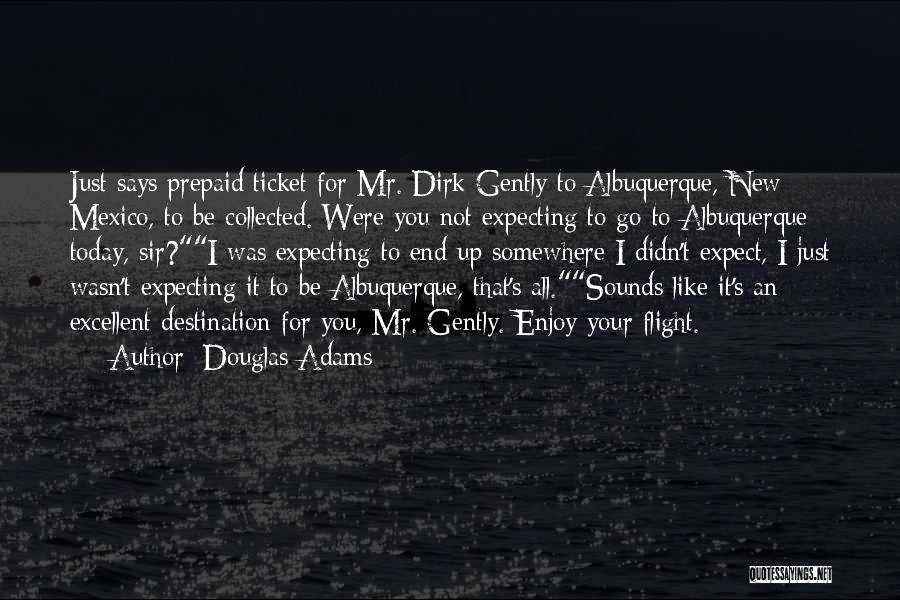 Just says prepaid ticket for Mr. Dirk Gently to Albuquerque, New Mexico, to be collected. Were you not expecting to go to Albuquerque today, sir?""I was expecting to end up somewhere I didn't expect, I just wasn't expecting it to be Albuquerque, that's all.""Sounds like it's an excellent destination for you, Mr. Gently. Enjoy your flight.

Author: Douglas Adams

QUOTESSAYINGS.NET